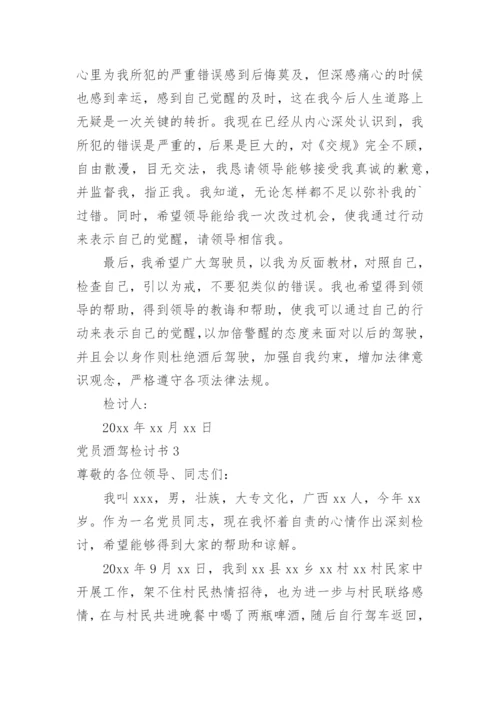 心里为我所犯的严重错误感到后悔莫及，但深感痛心的时候也感到幸运，感到自己觉醒的及时，这在我今后人生道路上无疑是一次关键的转折。我现在已经从内心深处认识到，我所犯的错误是严重的，后果是巨大的，对《交规》完全不顾，自由散漫，目无交法，我恳请领导能够接受我真诚的歉意，并监督我，指正我。我知道，无论怎样都不足以弥补我的`过错。同时，希望领导能给我一次改过机会，使我通过行动来表示自己的觉醒，请领导相信我。

最后，我希望广大驾驶员，以我为反面教材，对照自己，检查自己，引以为戒，不要犯类似的错误。我也希望得到领导的帮助，得到领导的教诲和帮助，使我可以通过自己的行动来表示自己的觉醒，以加倍警醒的态度来面对以后的驾驶，并且会以身作则杜绝酒后驾驶，加强自我约束，增加法律意识观念，严格遵守各项法律法规。

检讨人:

20xx 年 xx 月 xx 日

党员酒驾检讨书 3

尊敬的各位领导、同志们:

我叫 xxx，男，壮族，大专文化，广西 xx 人，今年 xx 岁。作为一名党员同志，现在我怀着自责的心情作出深刻检讨，希望能够得到大家的帮助和谅解。

20xx 年 9 月 xx 日，我到 xx 县 xx 乡 xx 村 xx 村民家中开展工作，架不住村民热情招待，也为进一步与村民联络感情，在与村民共进晚餐中喝了两瓶啤酒，随后自行驾车返回，